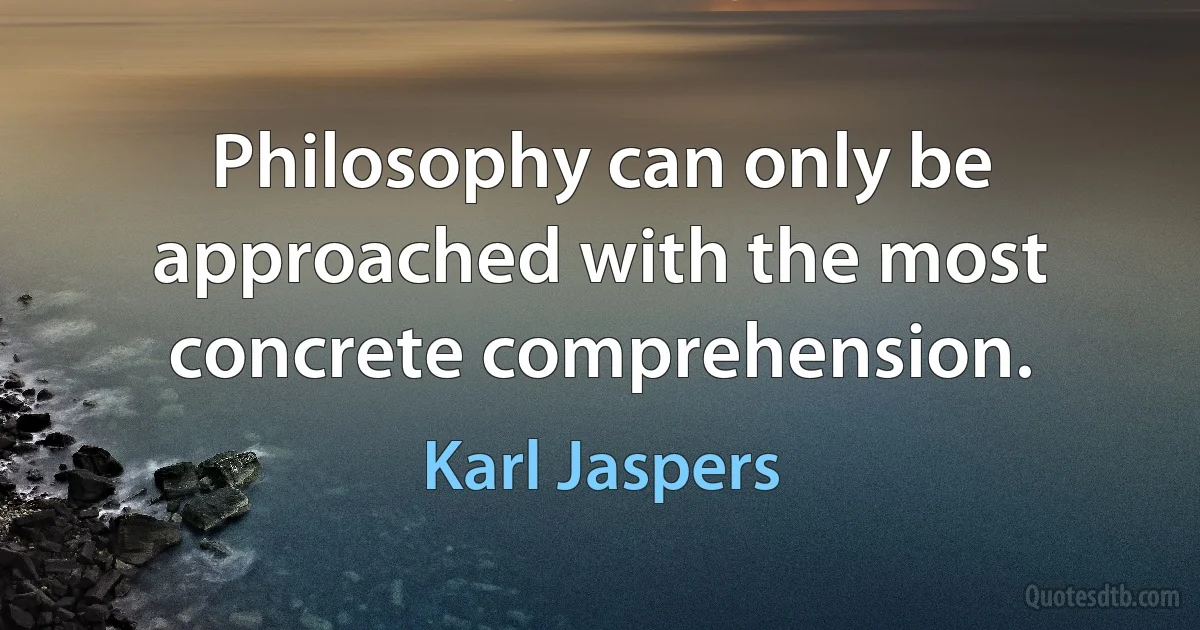 Philosophy can only be approached with the most concrete comprehension.

Karl Jaspers

Quotesdtb.com